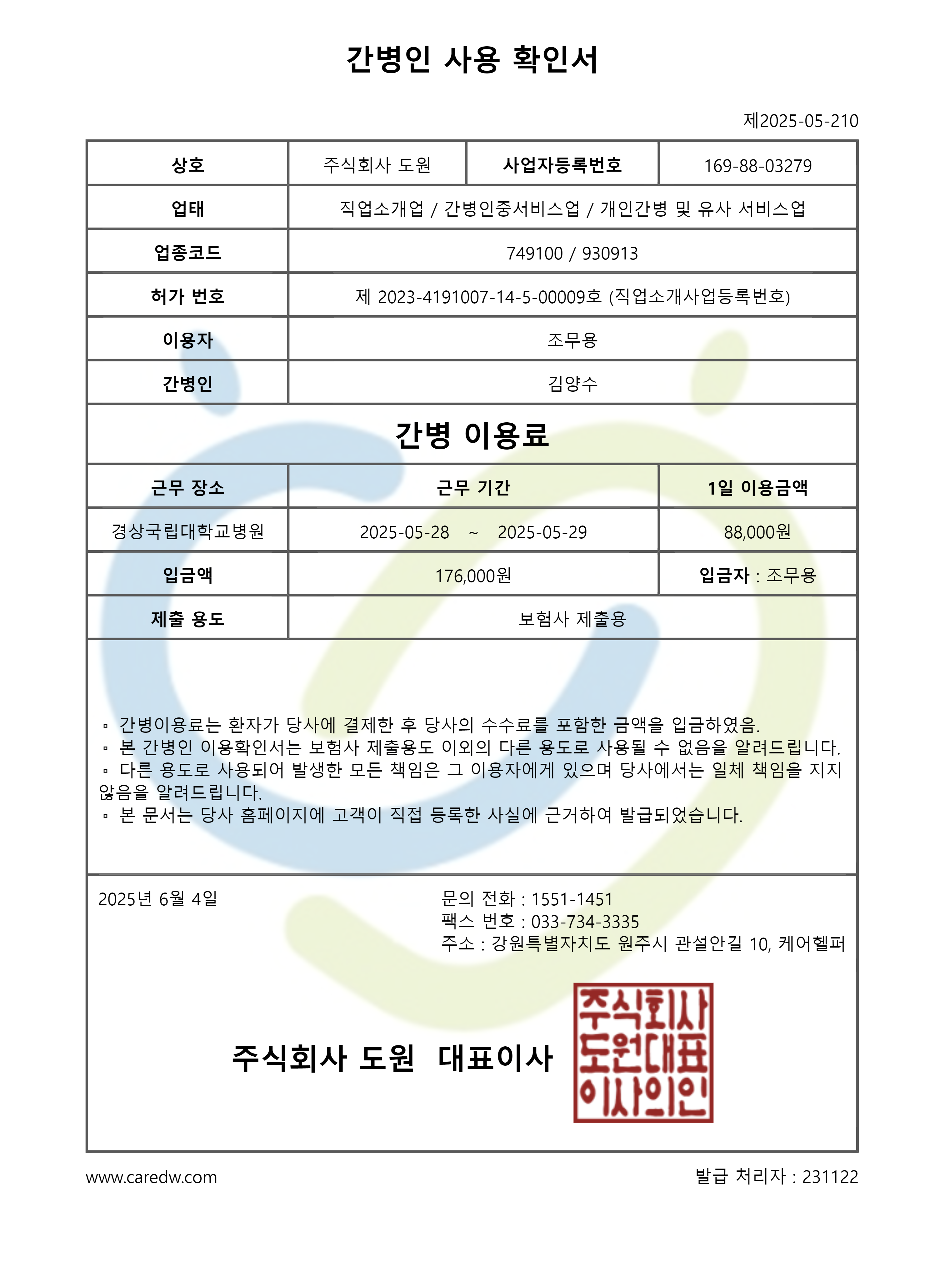 간병인 사용 확인서

제2025-05-210

| 상호 | 주식회사 도원 | 사업자등록번호 | 169-88-03279 |
|---|---|---|---|
| 업태 | 직업소개업 / 간병인중서비스업 / 개인간병 및 유사 서비스업 | | |
| 업종코드 | 749100 / 930913 | | |
| 허가 번호 | 제 2023-4191007-14-5-00009호 (직업소개사업등록번호) | | |
| 이용자 | 조무용 | | |
| 간병인 | 김양수 | | |

간병 이용료

| 근무 장소 | 근무 기간 | 1일 이용금액 |
|---|---|---|
| 경상국립대학교병원 | 2025-05-28 ~ 2025-05-29 | 88,000원 |
| 입금액 | 176,000원 | 입금자 : 조무용 |
| 제출 용도 | 보험사 제출용 | |

▫ 간병이용료는 환자가 당사에 결제한 후 당사의 수수료를 포함한 금액을 입금하였음.
▫ 본 간병인 이용확인서는 보험사 제출용도 이외의 다른 용도로 사용될 수 없음을 알려드립니다.
▫ 다른 용도로 사용되어 발생한 모든 책임은 그 이용자에게 있으며 당사에서는 일체 책임을 지지 않음을 알려드립니다.
▫ 본 문서는 당사 홈페이지에 고객이 직접 등록한 사실에 근거하여 발급되었습니다.

2025년 6월 4일

문의 전화 : 1551-1451
팩스 번호 : 033-734-3335
주소 : 강원특별자치도 원주시 관설안길 10, 케어헬퍼

주식회사 도원 대표이사

주식회사 도원대표 이사의인

www.caredw.com

발급 처리자 : 231122